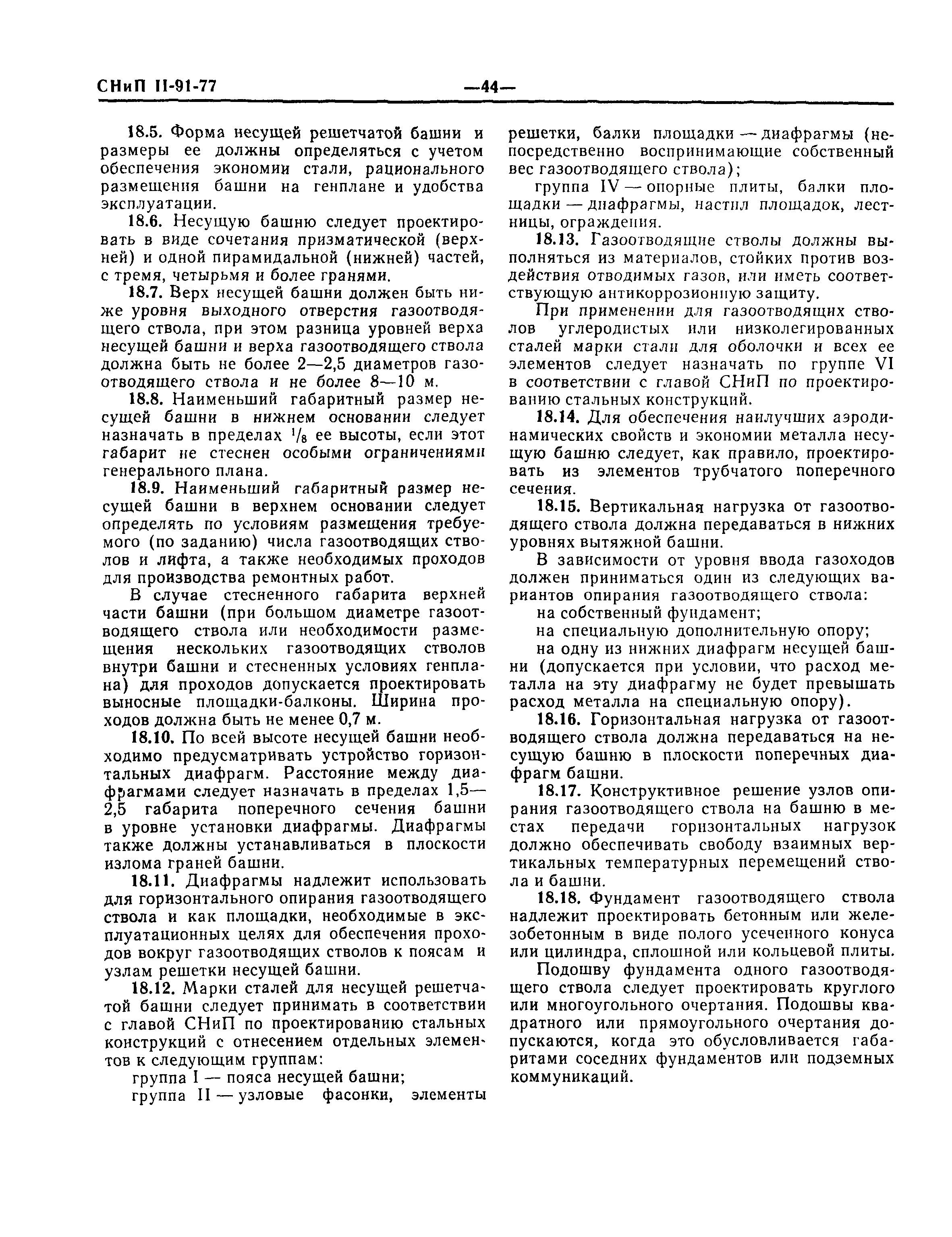 СНиП II-91-77 —44—

18.5. Форма несущей решетчатой башни и размеры ее должны определяться с учетом обеспечения экономии стали, рационального размещения башни на генплане и удобства эксплуатации.

18.6. Несущую башню следует проектировать в виде сочетания призматической (верхней) и одной пирамидальной (нижней) частей, с тремя, четырьмя и более гранями.

18.7. Верх несущей башни должен быть ниже уровня выходного отверстия газоотводящего ствола, при этом разница уровней верха несущей башни и верха газоотводящего ствола должна быть не более 2—2,5 диаметров газоотводящего ствола и не более 8—10 м.

18.8. Наименьший габаритный размер несущей башни в нижнем основании следует назначать в пределах $^1/_8$ ее высоты, если этот габарит не стеснен особыми ограничениями генерального плана.

18.9. Наименьший габаритный размер несущей башни в верхнем основании следует определять по условиям размещения требуемого (по заданию) числа газоотводящих стволов и лифта, а также необходимых проходов для производства ремонтных работ.

В случае стесненного габарита верхней части башни (при большом диаметре газоотводящего ствола или необходимости размещения нескольких газоотводящих стволов внутри башни и стесненных условиях генплана) для проходов допускается проектировать выносные площадки-балконы. Ширина проходов должна быть не менее 0,7 м.

18.10. По всей высоте несущей башни необходимо предусматривать устройство горизонтальных диафрагм. Расстояние между диафрагмами следует назначать в пределах 1,5—2,5 габарита поперечного сечения башни в уровне установки диафрагмы. Диафрагмы также должны устанавливаться в плоскости излома граней башни.

18.11. Диафрагмы надлежит использовать для горизонтального опирания газоотводящего ствола и как площадки, необходимые в эксплуатационных целях для обеспечения проходов вокруг газоотводящих стволов к поясам и узлам решетки несущей башни.

18.12. Марки сталей для несущей решетчатой башни следует принимать в соответствии с главой СНиП по проектированию стальных конструкций с отнесением отдельных элементов к следующим группам:

группа I — пояса несущей башни;

группа II — узловые фасонки, элементы решетки, балки площадки — диафрагмы (непосредственно воспринимающие собственный вес газоотводящего ствола);

группа IV — опорные плиты, балки площадки — диафрагмы, настил площадок, лестницы, ограждения.

18.13. Газоотводящие стволы должны выполняться из материалов, стойких против воздействия отводимых газов, или иметь соответствующую антикоррозионную защиту.

При применении для газоотводящих стволов углеродистых или низколегированных сталей марки стали для оболочки и всех ее элементов следует назначать по группе VI в соответствии с главой СНиП по проектированию стальных конструкций.

18.14. Для обеспечения наилучших аэродинамических свойств и экономии металла несущую башню следует, как правило, проектировать из элементов трубчатого поперечного сечения.

18.15. Вертикальная нагрузка от газоотводящего ствола должна передаваться в нижних уровнях вытяжной башни.

В зависимости от уровня ввода газоходов должен приниматься один из следующих вариантов опирания газоотводящего ствола:

на собственный фундамент;

на специальную дополнительную опору;

на одну из нижних диафрагм несущей башни (допускается при условии, что расход металла на эту диафрагму не будет превышать расход металла на специальную опору).

18.16. Горизонтальная нагрузка от газоотводящего ствола должна передаваться на несущую башню в плоскости поперечных диафрагм башни.

18.17. Конструктивное решение узлов опирания газоотводящего ствола на башню в местах передачи горизонтальных нагрузок должно обеспечивать свободу взаимных вертикальных температурных перемещений ствола и башни.

18.18. Фундамент газоотводящего ствола надлежит проектировать бетонным или железобетонным в виде полого усеченного конуса или цилиндра, сплошной или кольцевой плиты.

Подошву фундамента одного газоотводящего ствола следует проектировать круглого или многоугольного очертания. Подошвы квадратного или прямоугольного очертания допускаются, когда это обусловливается габаритами соседних фундаментов или подземных коммуникаций.